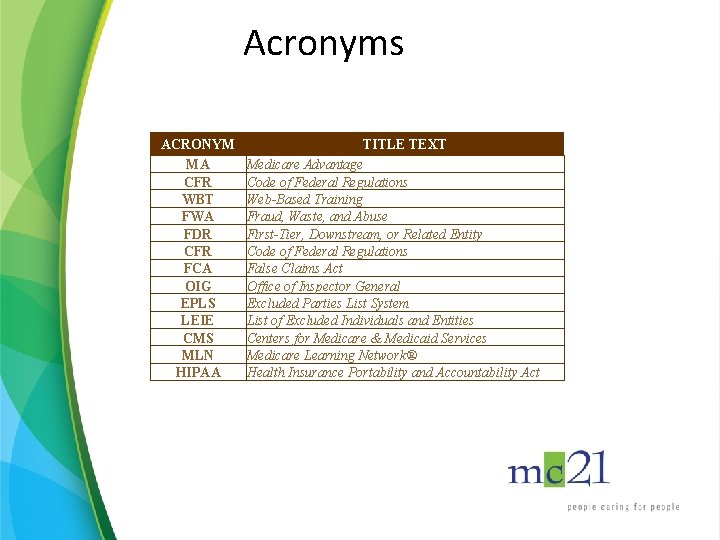 Acronyms

| ACRONYM | TITLE TEXT |
|---|---|
| MA | Medicare Advantage |
| CFR | Code of Federal Regulations |
| WBT | Web-Based Training |
| FWA | Fraud, Waste, and Abuse |
| FDR | First-Tier, Downstream, or Related Entity |
| CFR | Code of Federal Regulations |
| FCA | False Claims Act |
| OIG | Office of Inspector General |
| EPLS | Excluded Parties List System |
| LEIE | List of Excluded Individuals and Entities |
| CMS | Centers for Medicare & Medicaid Services |
| MLN | Medicare Learning Network® |
| HIPAA | Health Insurance Portability and Accountability Act |

mc21
people caring for people